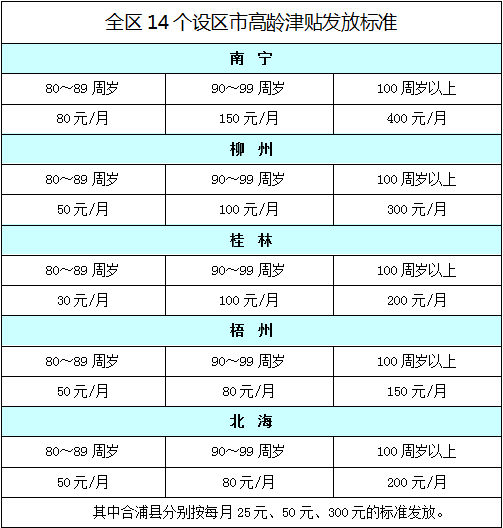 全区 14 个设区市高龄津贴发放标准

| 南 宁 | | |
|---|---|---|
| 80～89 周岁 | 90～99 周岁 | 100 周岁以上 |
| 80 元/月 | 150 元/月 | 400 元/月 |
| 柳 州 | | |
| 80～89 周岁 | 90～99 周岁 | 100 周岁以上 |
| 50 元/月 | 100 元/月 | 300 元/月 |
| 桂 林 | | |
| 80～89 周岁 | 90～99 周岁 | 100 周岁以上 |
| 30 元/月 | 100 元/月 | 200 元/月 |
| 梧 州 | | |
| 80～89 周岁 | 90～99 周岁 | 100 周岁以上 |
| 50 元/月 | 80 元/月 | 150 元/月 |
| 北 海 | | |
| 80～89 周岁 | 90～99 周岁 | 100 周岁以上 |
| 50 元/月 | 80 元/月 | 200 元/月 |
| 其中合浦县分别按每月 25 元、50 元、300 元的标准发放。 | | |